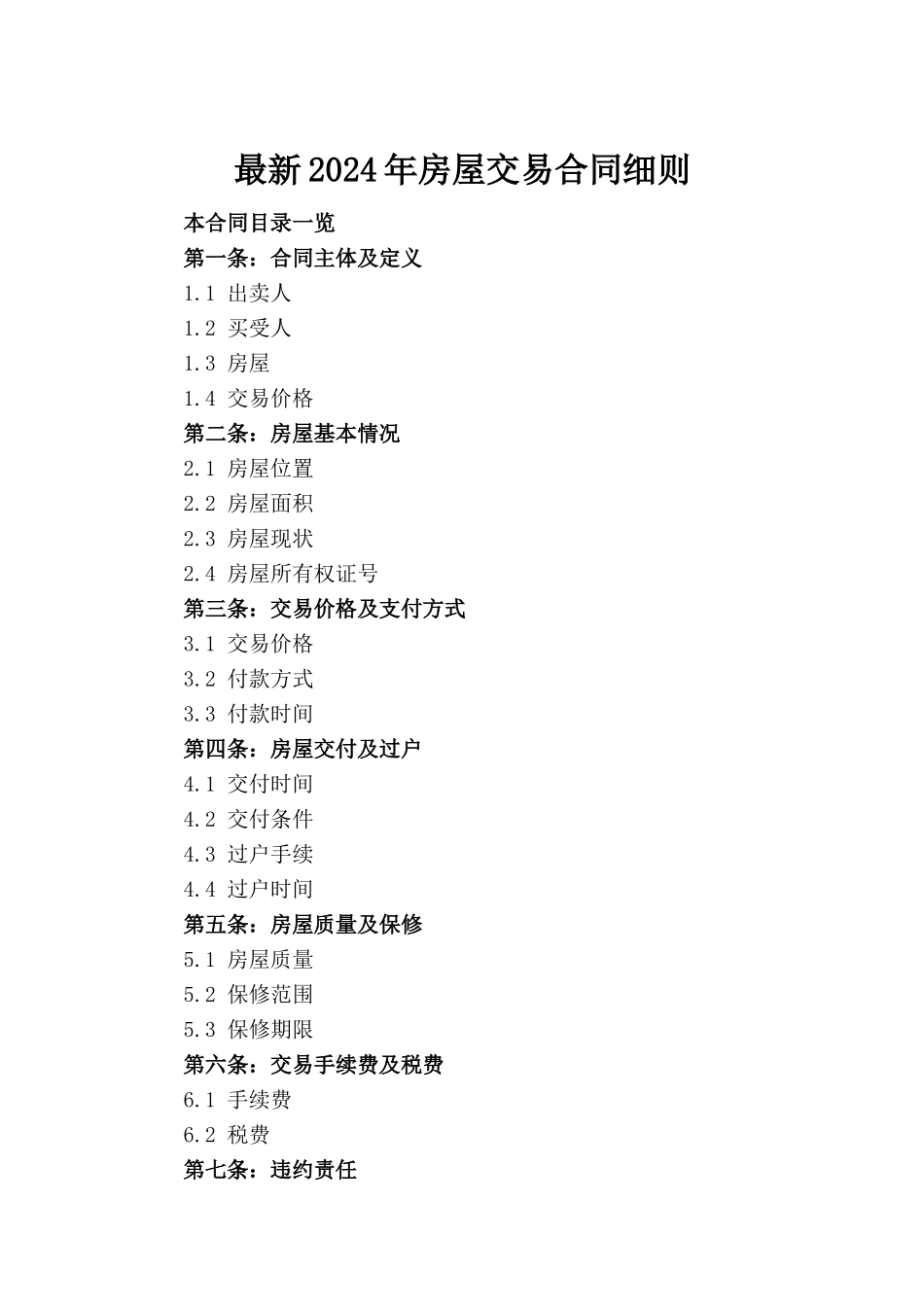 最新2024年房屋交易合同细则

本合同目录一览

第一条：合同主体及定义

1.1 出卖人

1.2 买受人

1.3 房屋

1.4 交易价格

第二条：房屋基本情况

2.1 房屋位置

2.2 房屋面积

2.3 房屋现状

2.4 房屋所有权证号

第三条：交易价格及支付方式

3.1 交易价格

3.2 付款方式

3.3 付款时间

第四条：房屋交付及过户

4.1 交付时间

4.2 交付条件

4.3 过户手续

4.4 过户时间

第五条：房屋质量及保修

5.1 房屋质量

5.2 保修范围

5.3 保修期限

第六条：交易手续费及税费

6.1 手续费

6.2 税费

第七条：违约责任